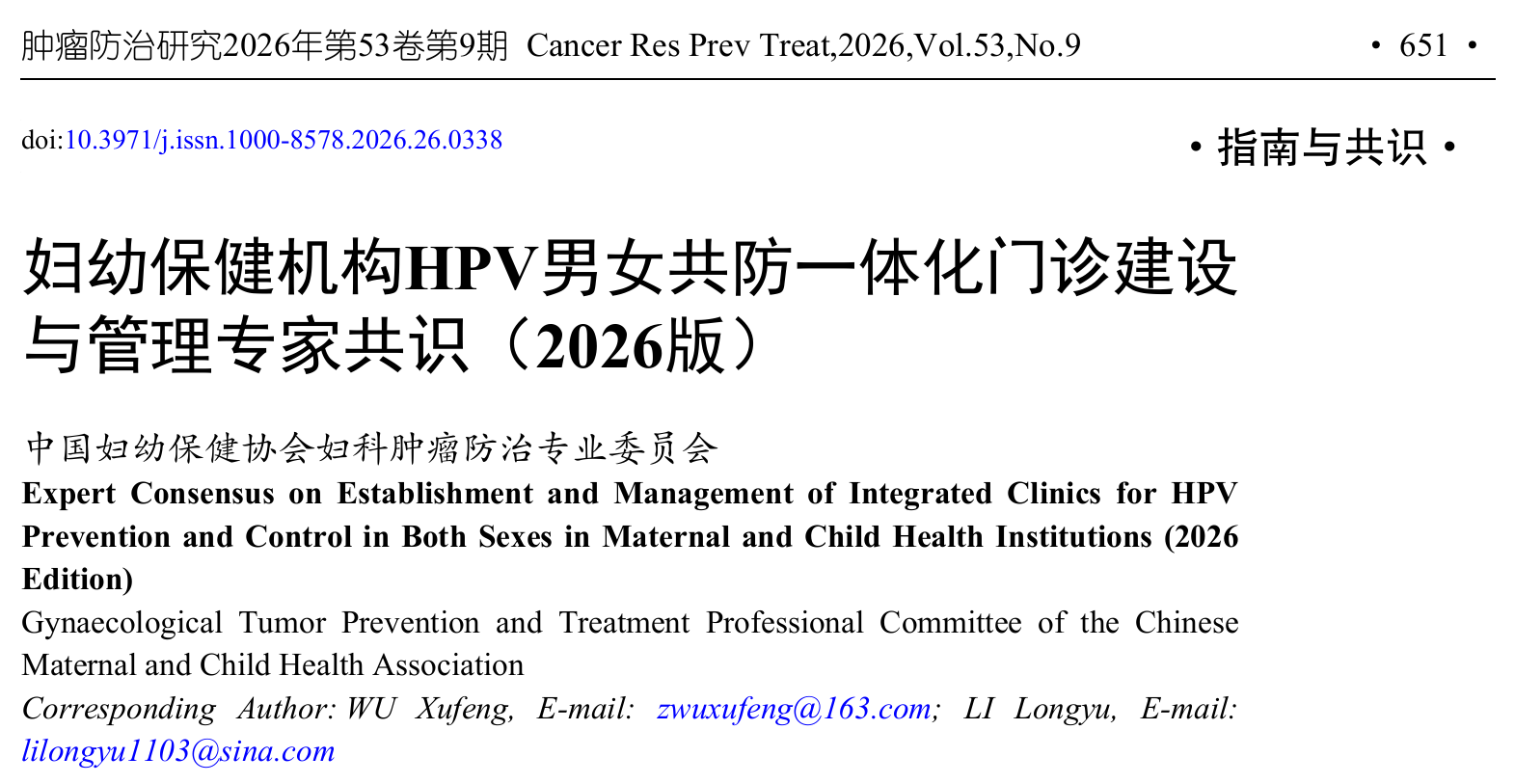 肿瘤防治研究2026年第53卷第9期 Cancer Res Prev Treat,2026,Vol.53,No.9 • 651 •

doi:10.3971/j.issn.1000-8578.2026.26.0338

• 指南与共识 •

妇幼保健机构HPV男女共防一体化门诊建设与管理专家共识（2026版）

中国妇幼保健协会妇科肿瘤防治专业委员会

Expert Consensus on Establishment and Management of Integrated Clinics for HPV Prevention and Control in Both Sexes in Maternal and Child Health Institutions (2026 Edition)

Gynaecological Tumor Prevention and Treatment Professional Committee of the Chinese Maternal and Child Health Association

Corresponding Author: WU Xufeng, E-mail: zwuxufeng@163.com; LI Longyu, E-mail: lilongyu1103@sina.com